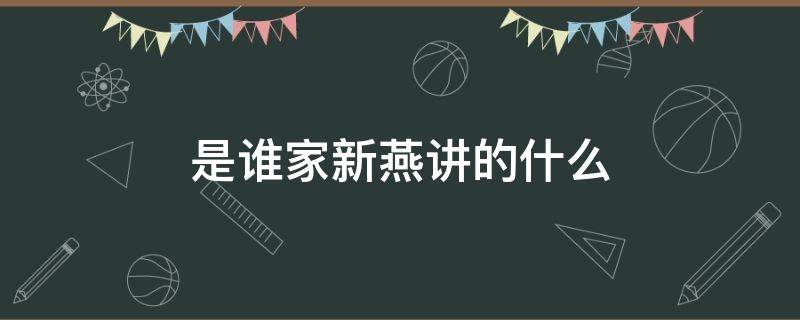 是谁家新燕讲的什么